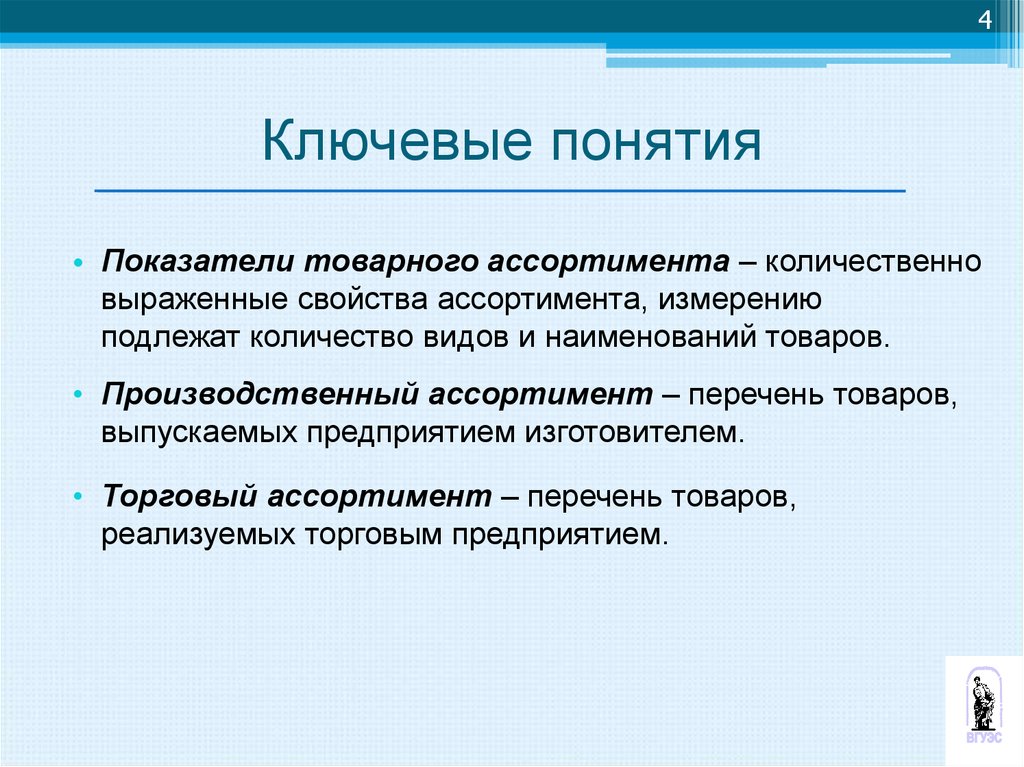 4

Ключевые понятия

• Показатели товарного ассортимента – количественно выраженные свойства ассортимента, измерению подлежат количество видов и наименований товаров.

• Производственный ассортимент – перечень товаров, выпускаемых предприятием изготовителем.

• Торговый ассортимент – перечень товаров, реализуемых торговым предприятием.

ВГУЭС